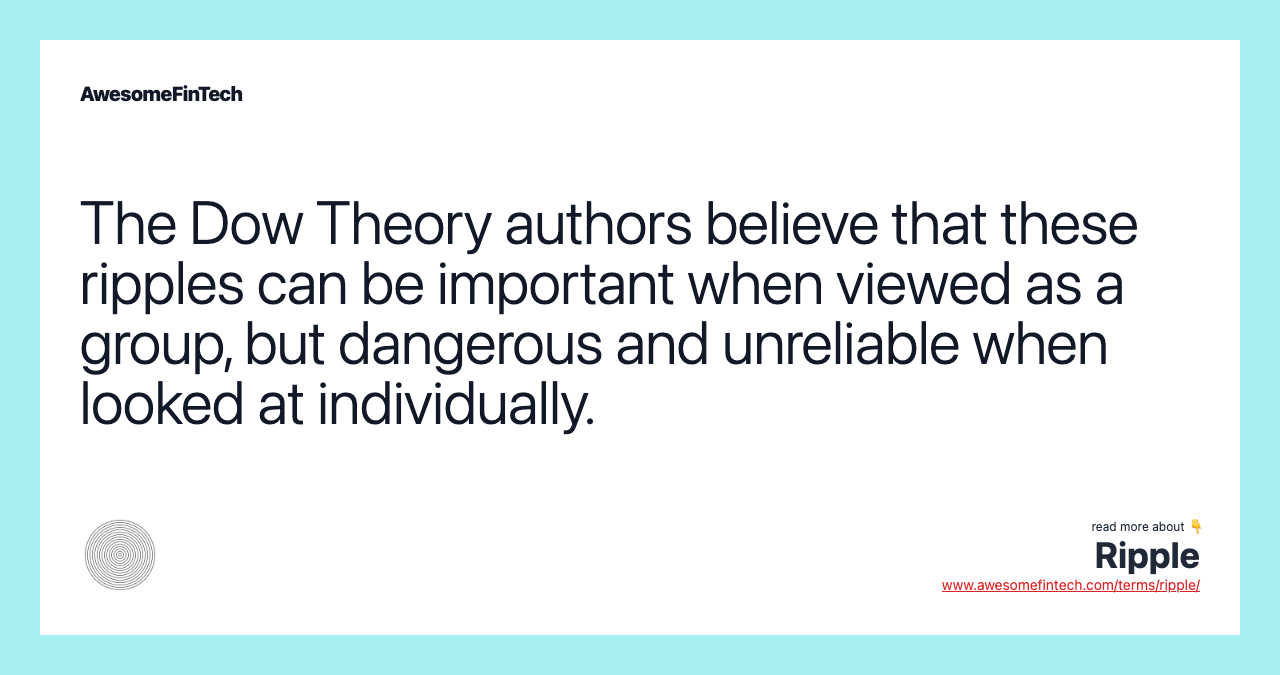 AwesomeFinTech

The Dow Theory authors believe that these ripples can be important when viewed as a group, but dangerous and unreliable when looked at individually.

read more about 👇
Ripple
www.awesomefintech.com/terms/ripple/